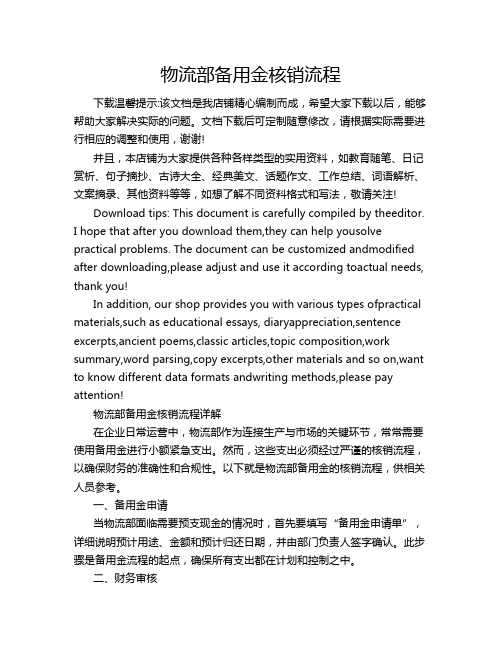 物流部备用金核销流程

下载温馨提示:该文档是我店铺精心编制而成，希望大家下载以后，能够帮助大家解决实际的问题。文档下载后可定制随意修改，请根据实际需要进行相应的调整和使用，谢谢!

并且，本店铺为大家提供各种各样类型的实用资料，如教育随笔、日记赏析、句子摘抄、古诗大全、经典美文、话题作文、工作总结、词语解析、文案摘录、其他资料等等，如想了解不同资料格式和写法，敬请关注!

Download tips: This document is carefully compiled by theeditor. I hope that after you download them,they can help yousolve practical problems. The document can be customized andmodified after downloading,please adjust and use it according toactual needs, thank you!

In addition, our shop provides you with various types ofpractical materials,such as educational essays, diaryappreciation,sentence excerpts,ancient poems,classic articles,topic composition,work summary,word parsing,copy excerpts,other materials and so on,want to know different data formats andwriting methods,please pay attention!

物流部备用金核销流程详解

在企业日常运营中，物流部作为连接生产与市场的关键环节，常常需要使用备用金进行小额紧急支出。然而，这些支出必须经过严谨的核销流程，以确保财务的准确性和合规性。以下就是物流部备用金的核销流程，供相关人员参考。

一、备用金申请

当物流部面临需要预支现金的情况时，首先要填写“备用金申请单”，详细说明预计用途、金额和预计归还日期，并由部门负责人签字确认。此步骤是备用金流程的起点，确保所有支出都在计划和控制之中。

二、财务审核